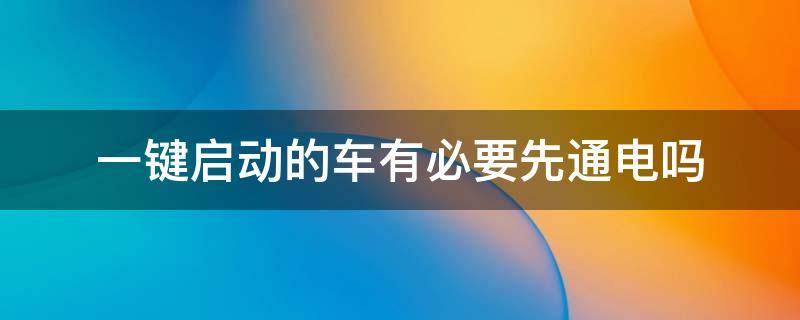 一键启动的车有必要先通电吗